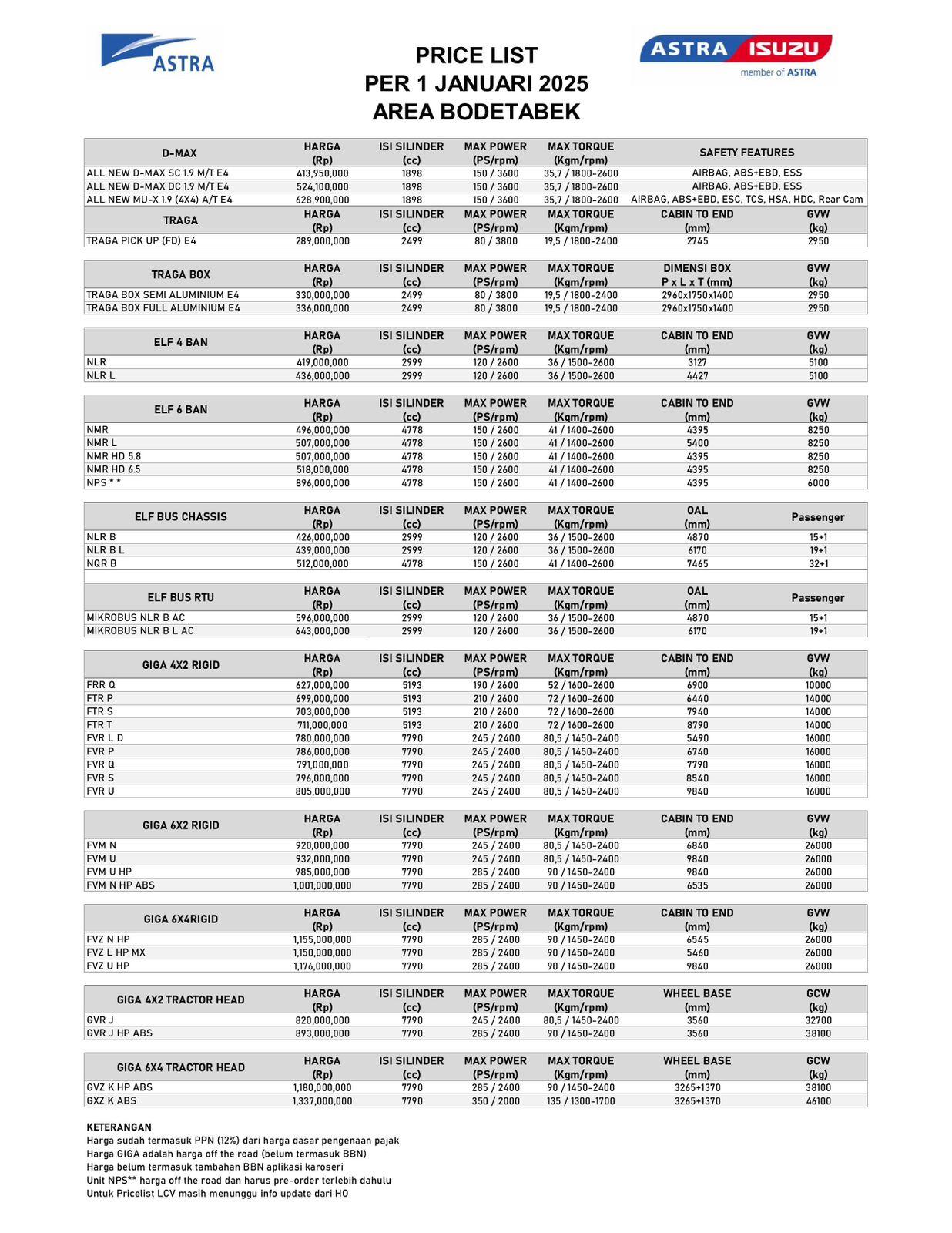 ASTRA

PRICE LIST
PER 1 JANUARI 2025
AREA BODETABEK

ASTRA ISUZU
member of ASTRA

| D-MAX | HARGA (Rp) | ISI SILINDER (cc) | MAX POWER (PS/rpm) | MAX TORQUE (Kgm/rpm) | SAFETY FEATURES |
|---|---|---|---|---|---|
| ALL NEW D-MAX SC 1.9 M/T E4 | 413,950,000 | 1898 | 150 / 3600 | 35,7 / 1800-2600 | AIRBAG, ABS+EBD, ESS |
| ALL NEW D-MAX DC 1.9 M/T E4 | 524,100,000 | 1898 | 150 / 3600 | 35,7 / 1800-2600 | AIRBAG, ABS+EBD, ESS |
| ALL NEW MU-X 1.9 (4X4) A/T E4 | 628,900,000 | 1898 | 150 / 3600 | 35,7 / 1800-2600 | AIRBAG, ABS+EBD, ESC, TCS, HSA, HDC, Rear Cam |

| TRAGA | HARGA (Rp) | ISI SILINDER (cc) | MAX POWER (PS/rpm) | MAX TORQUE (Kgm/rpm) | CABIN TO END (mm) | GVW (kg) |
|---|---|---|---|---|---|---|
| TRAGA PICK UP (FD) E4 | 289,000,000 | 2499 | 80 / 3800 | 19,5 / 1800-2400 | 2745 | 2950 |

| TRAGA BOX | HARGA (Rp) | ISI SILINDER (cc) | MAX POWER (PS/rpm) | MAX TORQUE (Kgm/rpm) | DIMENSI BOX P x L x T (mm) | GVW (kg) |
|---|---|---|---|---|---|---|
| TRAGA BOX SEMI ALUMINIUM E4 | 330,000,000 | 2499 | 80 / 3800 | 19,5 / 1800-2400 | 2960x1750x1400 | 2950 |
| TRAGA BOX FULL ALUMINIUM E4 | 336,000,000 | 2499 | 80 / 3800 | 19,5 / 1800-2400 | 2960x1750x1400 | 2950 |

| ELF 4 BAN | HARGA (Rp) | ISI SILINDER (cc) | MAX POWER (PS/rpm) | MAX TORQUE (Kgm/rpm) | CABIN TO END (mm) | GVW (kg) |
|---|---|---|---|---|---|---|
| NLR | 419,000,000 | 2999 | 120 / 2600 | 36 / 1500-2600 | 3127 | 5100 |
| NLR L | 436,000,000 | 2999 | 120 / 2600 | 36 / 1500-2600 | 4427 | 5100 |

| ELF 6 BAN | HARGA (Rp) | ISI SILINDER (cc) | MAX POWER (PS/rpm) | MAX TORQUE (Kgm/rpm) | CABIN TO END (mm) | GVW (kg) |
|---|---|---|---|---|---|---|
| NMR | 496,000,000 | 4778 | 150 / 2600 | 41 / 1400-2600 | 4395 | 8250 |
| NMR L | 507,000,000 | 4778 | 150 / 2600 | 41 / 1400-2600 | 5400 | 8250 |
| NMR HD 5.8 | 507,000,000 | 4778 | 150 / 2600 | 41 / 1400-2600 | 4395 | 8250 |
| NMR HD 6.5 | 518,000,000 | 4778 | 150 / 2600 | 41 / 1400-2600 | 4395 | 8250 |
| NPS * * | 896,000,000 | 4778 | 150 / 2600 | 41 / 1400-2600 | 4395 | 6000 |

| ELF BUS CHASSIS | HARGA (Rp) | ISI SILINDER (cc) | MAX POWER (PS/rpm) | MAX TORQUE (Kgm/rpm) | OAL (mm) | Passenger |
|---|---|---|---|---|---|---|
| NLR B | 426,000,000 | 2999 | 120 / 2600 | 36 / 1500-2600 | 4870 | 15+1 |
| NLR B L | 439,000,000 | 2999 | 120 / 2600 | 36 / 1500-2600 | 6170 | 19+1 |
| NQR B | 512,000,000 | 4778 | 150 / 2600 | 41 / 1400-2600 | 7465 | 32+1 |

| ELF BUS RTU | HARGA (Rp) | ISI SILINDER (cc) | MAX POWER (PS/rpm) | MAX TORQUE (Kgm/rpm) | OAL (mm) | Passenger |
|---|---|---|---|---|---|---|
| MIKROBUS NLR B AC | 596,000,000 | 2999 | 120 / 2600 | 36 / 1500-2600 | 4870 | 15+1 |
| MIKROBUS NLR B L AC | 643,000,000 | 2999 | 120 / 2600 | 36 / 1500-2600 | 6170 | 19+1 |

| GIGA 4X2 RIGID | HARGA (Rp) | ISI SILINDER (cc) | MAX POWER (PS/rpm) | MAX TORQUE (Kgm/rpm) | CABIN TO END (mm) | GVW (kg) |
|---|---|---|---|---|---|---|
| FRR Q | 627,000,000 | 5193 | 190 / 2600 | 52 / 1600-2600 | 6900 | 10000 |
| FTR P | 699,000,000 | 5193 | 210 / 2600 | 72 / 1600-2600 | 6440 | 14000 |
| FTR S | 703,000,000 | 5193 | 210 / 2600 | 72 / 1600-2600 | 7940 | 14000 |
| FTR T | 711,000,000 | 5193 | 210 / 2600 | 72 / 1600-2600 | 8790 | 14000 |
| FVR L D | 780,000,000 | 7790 | 245 / 2400 | 80,5 / 1450-2400 | 5490 | 16000 |
| FVR P | 786,000,000 | 7790 | 245 / 2400 | 80,5 / 1450-2400 | 6740 | 16000 |
| FVR Q | 791,000,000 | 7790 | 245 / 2400 | 80,5 / 1450-2400 | 7790 | 16000 |
| FVR S | 796,000,000 | 7790 | 245 / 2400 | 80,5 / 1450-2400 | 8540 | 16000 |
| FVR U | 805,000,000 | 7790 | 245 / 2400 | 80,5 / 1450-2400 | 9840 | 16000 |

| GIGA 6X2 RIGID | HARGA (Rp) | ISI SILINDER (cc) | MAX POWER (PS/rpm) | MAX TORQUE (Kgm/rpm) | CABIN TO END (mm) | GVW (kg) |
|---|---|---|---|---|---|---|
| FVM N | 920,000,000 | 7790 | 245 / 2400 | 80,5 / 1450-2400 | 6840 | 26000 |
| FVM U | 932,000,000 | 7790 | 245 / 2400 | 80,5 / 1450-2400 | 9840 | 26000 |
| FVM U HP | 985,000,000 | 7790 | 285 / 2400 | 90 / 1450-2400 | 9840 | 26000 |
| FVM N HP ABS | 1,001,000,000 | 7790 | 285 / 2400 | 90 / 1450-2400 | 6535 | 26000 |

| GIGA 6X4RIGID | HARGA (Rp) | ISI SILINDER (cc) | MAX POWER (PS/rpm) | MAX TORQUE (Kgm/rpm) | CABIN TO END (mm) | GVW (kg) |
|---|---|---|---|---|---|---|
| FVZ N HP | 1,155,000,000 | 7790 | 285 / 2400 | 90 / 1450-2400 | 6545 | 26000 |
| FVZ L HP MX | 1,150,000,000 | 7790 | 285 / 2400 | 90 / 1450-2400 | 5460 | 26000 |
| FVZ U HP | 1,176,000,000 | 7790 | 285 / 2400 | 90 / 1450-2400 | 9840 | 26000 |

| GIGA 4X2 TRACTOR HEAD | HARGA (Rp) | ISI SILINDER (cc) | MAX POWER (PS/rpm) | MAX TORQUE (Kgm/rpm) | WHEEL BASE (mm) | GCW (kg) |
|---|---|---|---|---|---|---|
| GVR J | 820,000,000 | 7790 | 245 / 2400 | 80,5 / 1450-2400 | 3560 | 32700 |
| GVR J HP ABS | 893,000,000 | 7790 | 285 / 2400 | 90 / 1450-2400 | 3560 | 38100 |

| GIGA 6X4 TRACTOR HEAD | HARGA (Rp) | ISI SILINDER (cc) | MAX POWER (PS/rpm) | MAX TORQUE (Kgm/rpm) | WHEEL BASE (mm) | GCW (kg) |
|---|---|---|---|---|---|---|
| GVZ K HP ABS | 1,180,000,000 | 7790 | 285 / 2400 | 90 / 1450-2400 | 3265+1370 | 38100 |
| GXZ K ABS | 1,337,000,000 | 7790 | 350 / 2000 | 135 / 1300-1700 | 3265+1370 | 46100 |

KETERANGAN
Harga sudah termasuk PPN (12%) dari harga dasar pengenaan pajak
Harga GIGA adalah harga off the road (belum termasuk BBN)
Harga belum termasuk tambahan BBN aplikasi karoseri
Unit NPS** harga off the road dan harus pre-order terlebih dahulu
Untuk Pricelist LCV masih menunggu info update dari HO